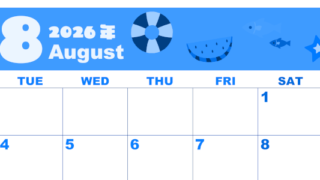 8 2026年
August

| TUE | WED | THU | FRI | SAT |
|---|---|---|---|---|
| | | | | 1 |
| 4 | 5 | 6 | 7 | 8 |